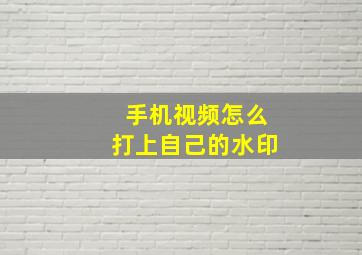 手机视频怎么
打上自己的水印